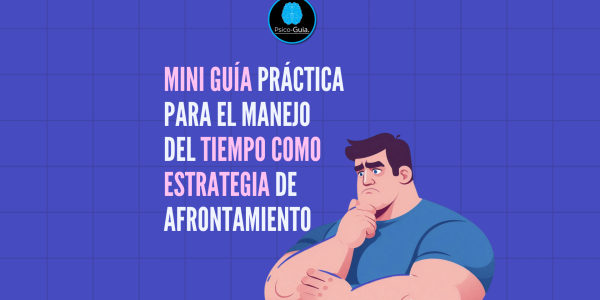 Psico-Guia.

MINI GUÍA PRÁCTICA PARA EL MANEJO DEL TIEMPO COMO ESTRATEGIA DE AFRONTAMIENTO